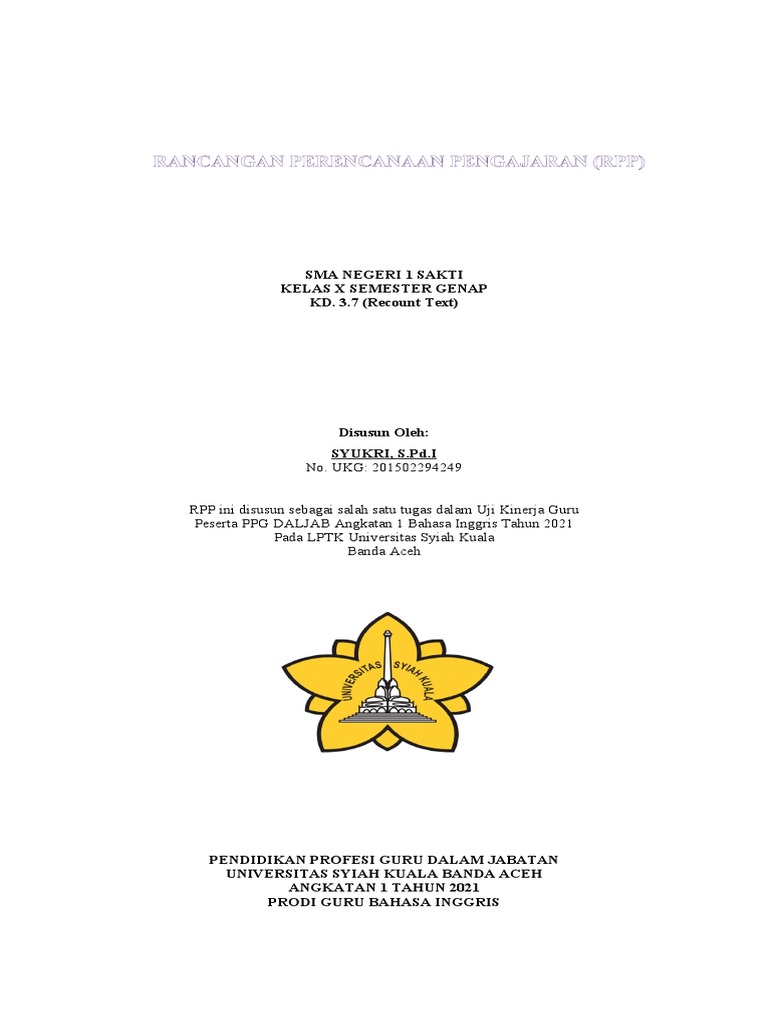 RANCANGAN PERENCANAAN PENGAJARAN (RPP)

SMA NEGERI 1 SAKTI
KELAS X SEMESTER GENAP
KD. 3.7 (Recount Text)

Disusun Oleh:
SYUKRI, S.Pd.I
No. UKG: 201502294249

RPP ini disusun sebagai salah satu tugas dalam Uji Kinerja Guru
Peserta PPG DALJAB Angkatan 1 Bahasa Inggris Tahun 2021
Pada LPTK Universitas Syiah Kuala
Banda Aceh

UNIVERSITAS SYIAH KUALA

PENDIDIKAN PROFESI GURU DALAM JABATAN
UNIVERSITAS SYIAH KUALA BANDA ACEH
ANGKATAN 1 TAHUN 2021
PRODI GURU BAHASA INGGRIS